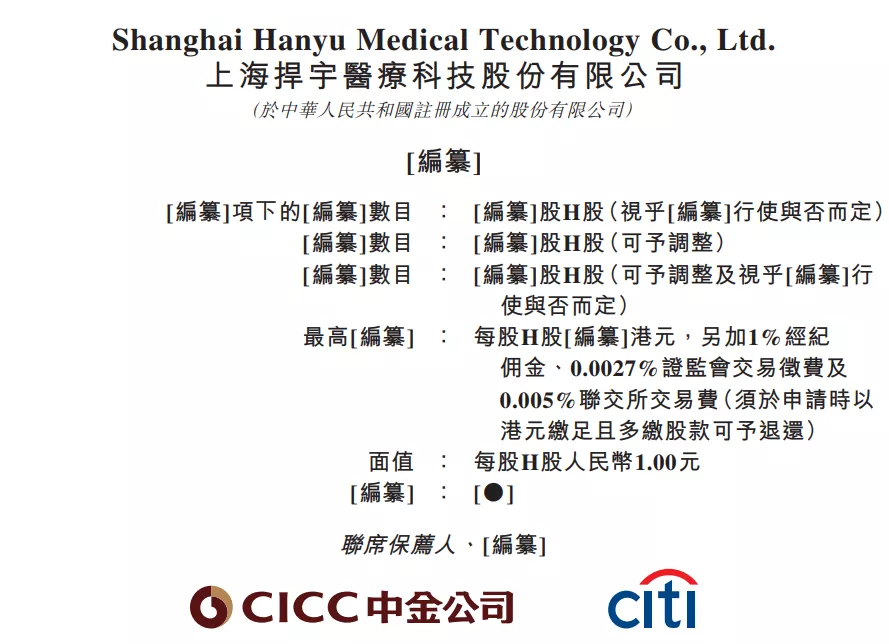 Shanghai Hanyu Medical Technology Co., Ltd.
上海捍宇醫療科技股份有限公司
(於中華人民共和國註冊成立的股份有限公司)

[編纂]

[編纂]項下的[編纂]數目 : [編纂]股H股(視乎[編纂]行使與否而定)
[編纂]數目 : [編纂]股H股(可予調整)
[編纂]數目 : [編纂]股H股(可予調整及視乎[編纂]行使與否而定)
最高[編纂] : 每股H股[編纂]港元,另加1%經紀佣金、0.0027%證監會交易徵費及0.005%聯交所交易費(須於申請時以港元繳足且多繳股款可予退還)
面值 : 每股H股人民幣1.00元
[編纂] : [●]

聯席保薦人、[編纂]

CICC中金公司

citi